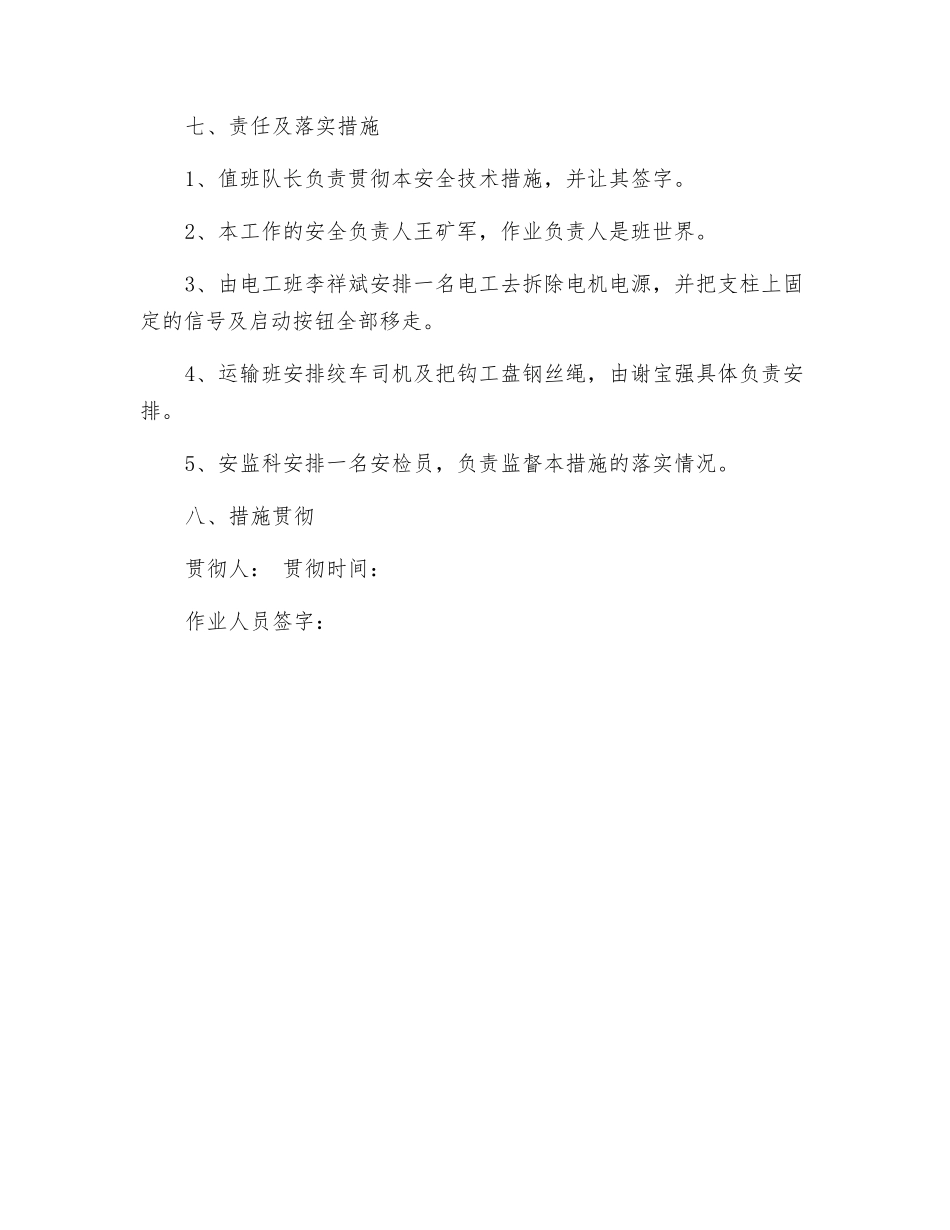 七、责任及落实措施

1、值班队长负责贯彻本安全技术措施，并让其签字。

2、本工作的安全负责人王矿军，作业负责人是班世界。

3、由电工班李祥斌安排一名电工去拆除电机电源，并把支柱上固定的信号及启动按钮全部移走。

4、运输班安排绞车司机及把钩工盘钢丝绳，由谢宝强具体负责安排。

5、安监科安排一名安检员，负责监督本措施的落实情况。

八、措施贯彻

贯彻人： 贯彻时间：

作业人员签字：